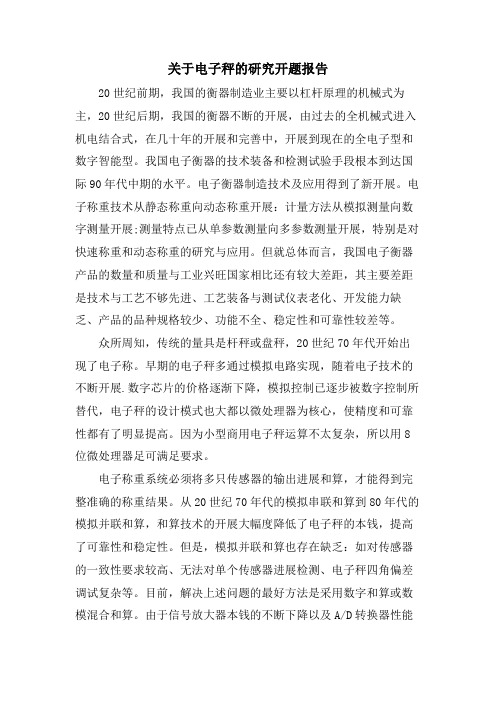 关于电子秤的研究开题报告

20世纪前期，我国的衡器制造业主要以杠杆原理的机械式为主，20世纪后期，我国的衡器不断的开展，由过去的全机械式进入机电结合式，在几十年的开展和完善中，开展到现在的全电子型和数字智能型。我国电子衡器的技术装备和检测试验手段根本到达国际90年代中期的水平。电子衡器制造技术及应用得到了新开展。电子称重技术从静态称重向动态称重开展：计量方法从模拟测量向数字测量开展;测量特点已从单参数测量向多参数测量开展，特别是对快速称重和动态称重的研究与应用。但就总体而言，我国电子衡器产品的数量和质量与工业兴旺国家相比还有较大差距，其主要差距是技术与工艺不够先进、工艺装备与测试仪表老化、开发能力缺乏、产品的品种规格较少、功能不全、稳定性和可靠性较差等。

众所周知，传统的量具是杆秤或盘秤，20世纪70年代开始出现了电子称。早期的电子秤多通过模拟电路实现，随着电子技术的不断开展.数字芯片的价格逐渐下降，模拟控制已逐步被数字控制所替代，电子秤的设计模式也大都以微处理器为核心，使精度和可靠性都有了明显提高。因为小型商用电子秤运算不太复杂，所以用8位微处理器足可满足要求。

电子称重系统必须将多只传感器的输出进展和算，才能得到完整准确的称重结果。从20世纪70年代的模拟串联和算到80年代的模拟并联和算，和算技术的开展大幅度降低了电子秤的本钱，提高了可靠性和稳定性。但是，模拟并联和算也存在缺乏：如对传感器的一致性要求较高、无法对单个传感器进展检测、电子秤四角偏差调试复杂等。目前，解决上述问题的最好方法是采用数字和算或数模混合和算。由于信号放大器本钱的不断下降以及A/D转换器性能